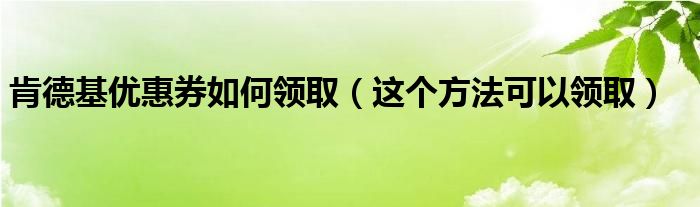 肯德基优惠券如何领取（这个方法可以领取）